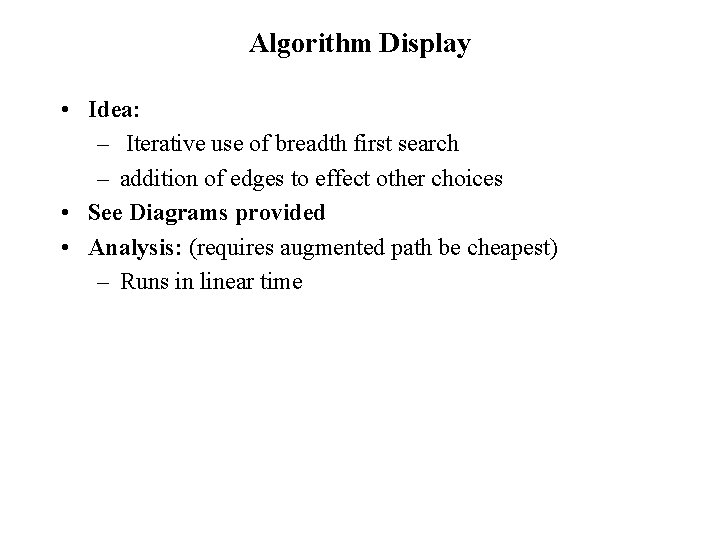 Algorithm Display

• Idea:
  – Iterative use of breadth first search
  – addition of edges to effect other choices
• See Diagrams provided
• Analysis: (requires augmented path be cheapest)
  – Runs in linear time